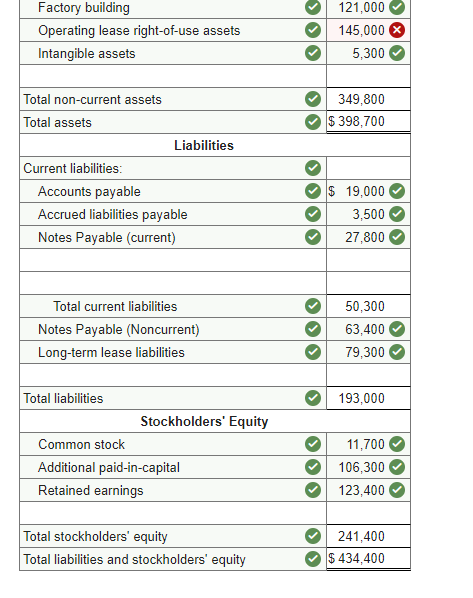 | | |
|---|---|
| Factory building | 121,000 |
| Operating lease right-of-use assets | 145,000 |
| Intangible assets | 5,300 |
| | |
| Total non-current assets | 349,800 |
| Total assets | $ 398,700 |
| **Liabilities** | |
| Current liabilities: | |
| Accounts payable | $ 19,000 |
| Accrued liabilities payable | 3,500 |
| Notes Payable (current) | 27,800 |
| | |
| | |
| Total current liabilities | 50,300 |
| Notes Payable (Noncurrent) | 63,400 |
| Long-term lease liabilities | 79,300 |
| | |
| Total liabilities | 193,000 |
| **Stockholders' Equity** | |
| Common stock | 11,700 |
| Additional paid-in-capital | 106,300 |
| Retained earnings | 123,400 |
| | |
| Total stockholders' equity | 241,400 |
| Total liabilities and stockholders' equity | $ 434,400 |